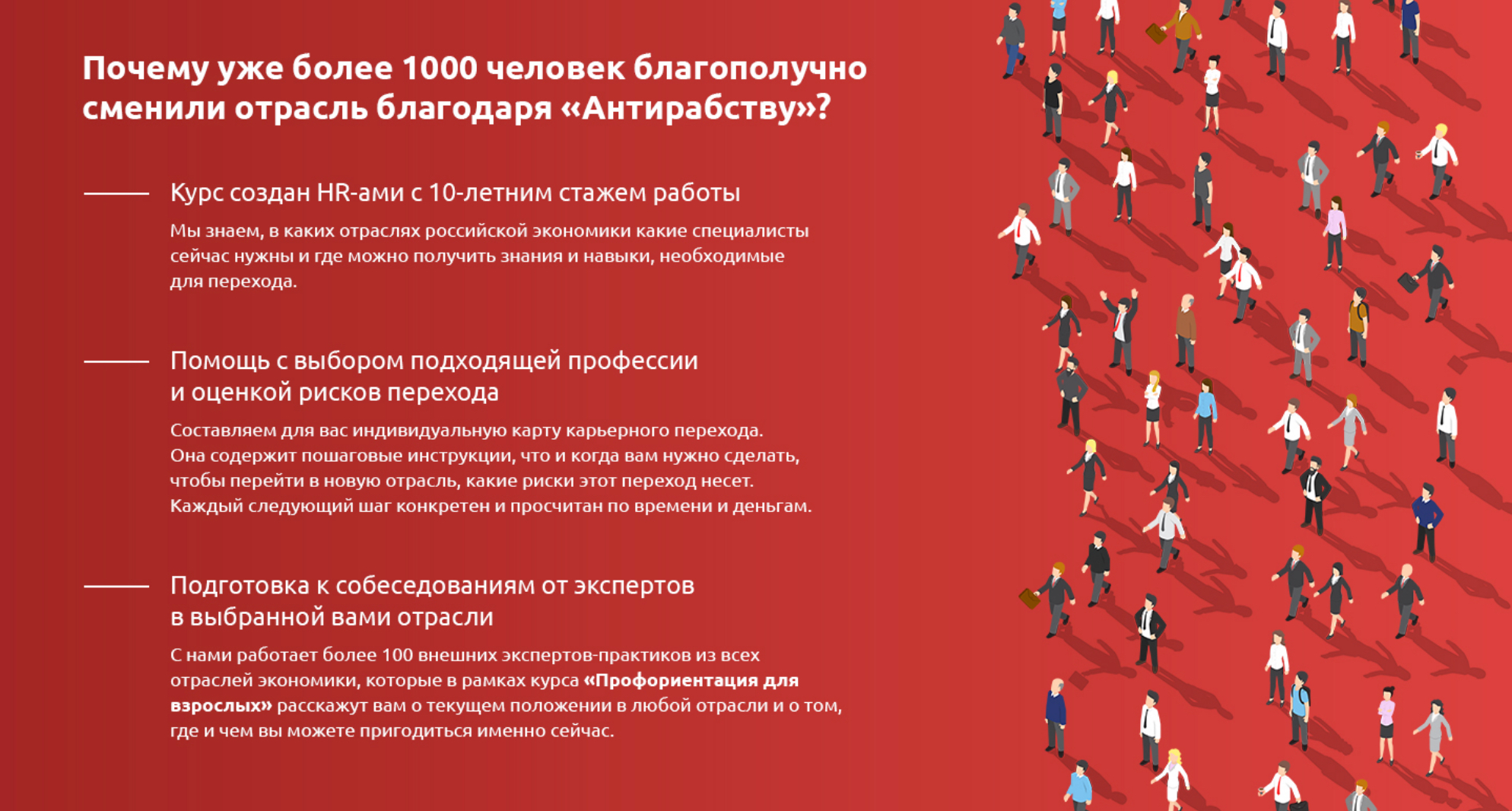 Почему уже более 1000 человек благополучно сменили отрасль благодаря «Антирабству»?

Курс создан HR-ами с 10-летним стажем работы

Мы знаем, в каких отраслях российской экономики какие специалисты сейчас нужны и где можно получить знания и навыки, необходимые для перехода.

Помощь с выбором подходящей профессии и оценкой рисков перехода

Составляем для вас индивидуальную карту карьерного перехода. Она содержит пошаговые инструкции, что и когда вам нужно сделать, чтобы перейти в новую отрасль, какие риски этот переход несет. Каждый следующий шаг конкретен и просчитан по времени и деньгам.

Подготовка к собеседованиям от экспертов в выбранной вами отрасли

С нами работает более 100 внешних экспертов-практиков из всех отраслей экономики, которые в рамках курса «Профориентация для взрослых» расскажут вам о текущем положении в любой отрасли и о том, где и чем вы можете пригодиться именно сейчас.